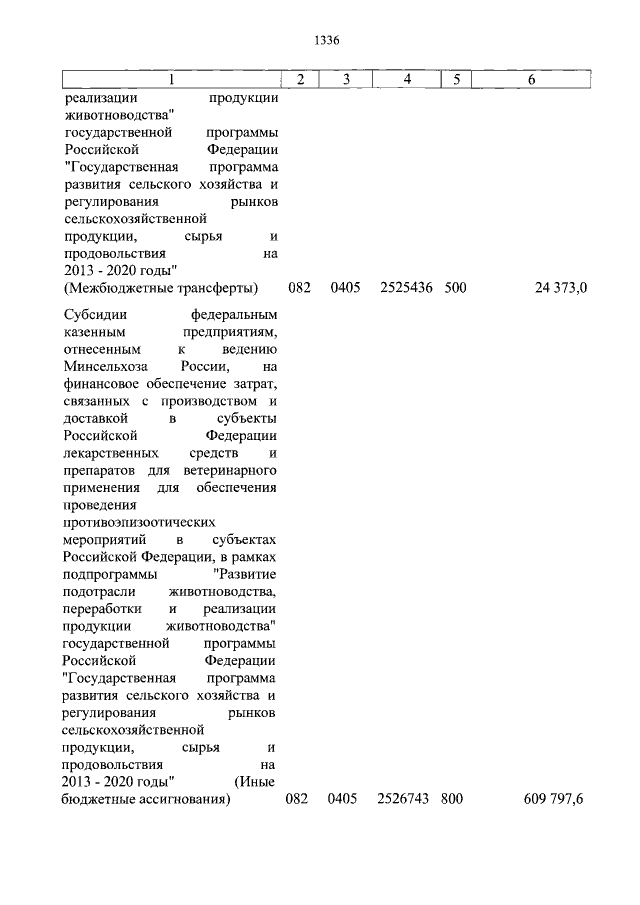 1336

| 1 | 2 | 3 | 4 | 5 | 6 |
|---|---|---|---|---|---|
| реализации продукции животноводства" государственной программы Российской Федерации "Государственная программа развития сельского хозяйства и регулирования рынков сельскохозяйственной продукции, сырья и продовольствия на 2013 - 2020 годы" (Межбюджетные трансферты) | 082 | 0405 | 2525436 | 500 | 24 373,0 |
| Субсидии федеральным казенным предприятиям, отнесенным к ведению Минсельхоза России, на финансовое обеспечение затрат, связанных с производством и доставкой в субъекты Российской Федерации лекарственных средств и препаратов для ветеринарного применения для обеспечения проведения противоэпизоотических мероприятий в субъектах Российской Федерации, в рамках подпрограммы "Развитие подотрасли животноводства, переработки и реализации продукции животноводства" государственной программы Российской Федерации "Государственная программа развития сельского хозяйства и регулирования рынков сельскохозяйственной продукции, сырья и продовольствия на 2013 - 2020 годы" (Иные бюджетные ассигнования) | 082 | 0405 | 2526743 | 800 | 609 797,6 |